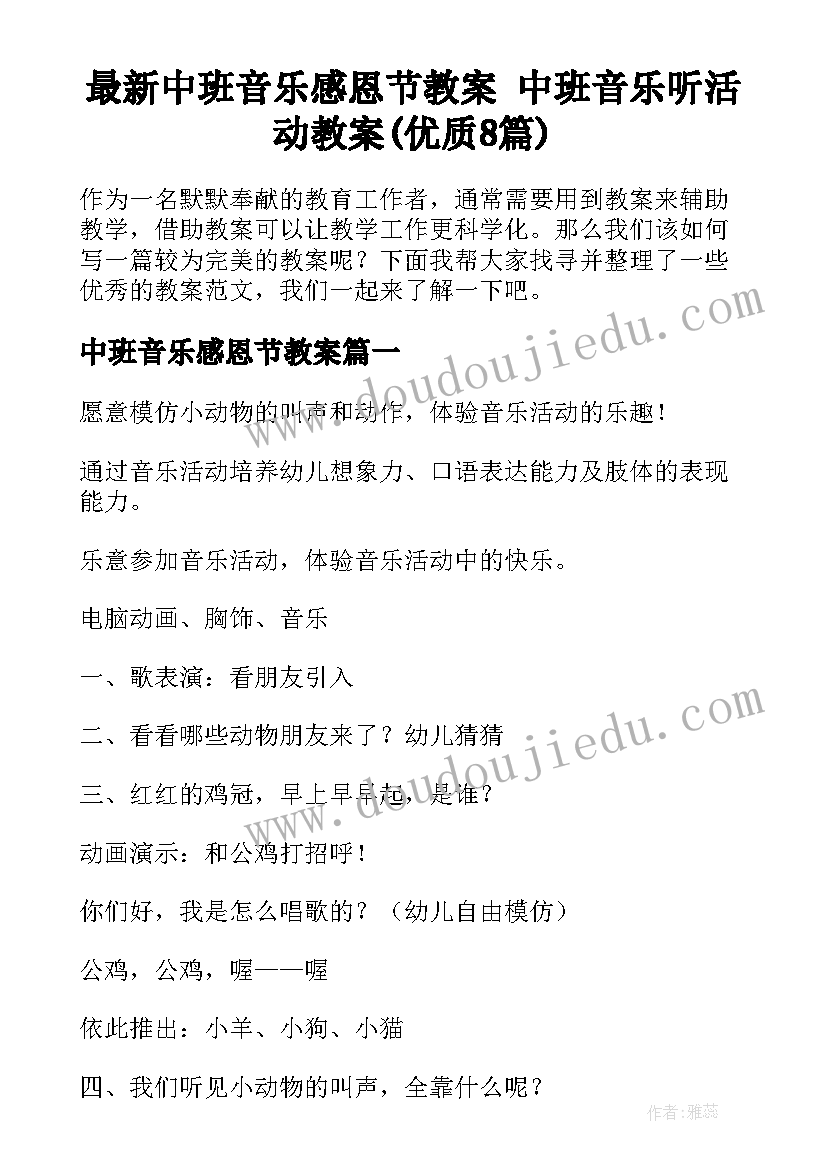 最新中班音乐感恩节教案 中班音乐听活动教案(优质8篇)

作为一名默默奉献的教育工作者，通常需要用到教案来辅助教学，借助教案可以让教学工作更科学化。那么我们该如何写一篇较为完美的教案呢？下面我帮大家找寻并整理了一些优秀的教案范文，我们一起来了解一下吧。

www.doudoujiedu.com

中班音乐感恩节教案篇一

愿意模仿小动物的叫声和动作，体验音乐活动的乐趣！

通过音乐活动培养幼儿想象力、口语表达能力及肢体的表现能力。

乐意参加音乐活动，体验音乐活动中的快乐。

电脑动画、胸饰、音乐

一、歌表演：看朋友引入

二、看看哪些动物朋友来了？幼儿猜猜

www.doudoujiedu.com

三、红红的鸡冠，早上早早起，是谁？

动画演示：和公鸡打招呼！

你们好，我是怎么唱歌的？（幼儿自由模仿）

公鸡，公鸡，喔——喔

依此推出：小羊、小狗、小猫

四、我们听见小动物的叫声，全靠什么呢？

作者：雅蕊